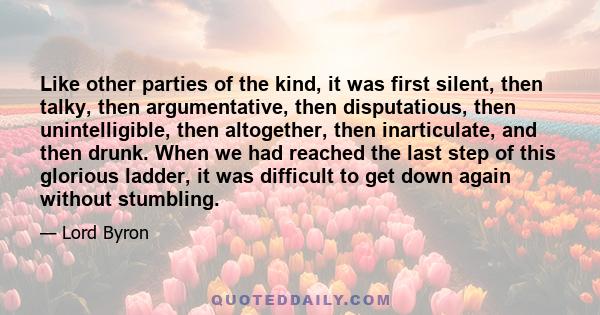 Like other parties of the kind, it was first silent, then talky, then argumentative, then disputatious, then unintelligible, then altogether, then inarticulate, and then drunk. When we had reached the last step of this glorious ladder, it was difficult to get down again without stumbling.

— Lord Byron

QUOTEDDAILY.COM